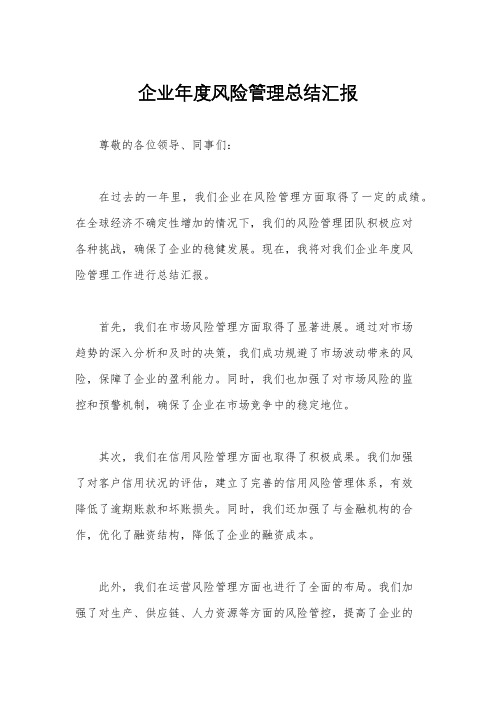 企业年度风险管理总结汇报

尊敬的各位领导、同事们：

在过去的一年里，我们企业在风险管理方面取得了一定的成绩。在全球经济不确定性增加的情况下，我们的风险管理团队积极应对各种挑战，确保了企业的稳健发展。现在，我将对我们企业年度风险管理工作进行总结汇报。

首先，我们在市场风险管理方面取得了显著进展。通过对市场趋势的深入分析和及时的决策，我们成功规避了市场波动带来的风险，保障了企业的盈利能力。同时，我们也加强了对市场风险的监控和预警机制，确保了企业在市场竞争中的稳定地位。

其次，我们在信用风险管理方面也取得了积极成果。我们加强了对客户信用状况的评估，建立了完善的信用风险管理体系，有效降低了逾期账款和坏账损失。同时，我们还加强了与金融机构的合作，优化了融资结构，降低了企业的融资成本。

此外，我们在运营风险管理方面也进行了全面的布局。我们加强了对生产、供应链、人力资源等方面的风险管控，提高了企业的